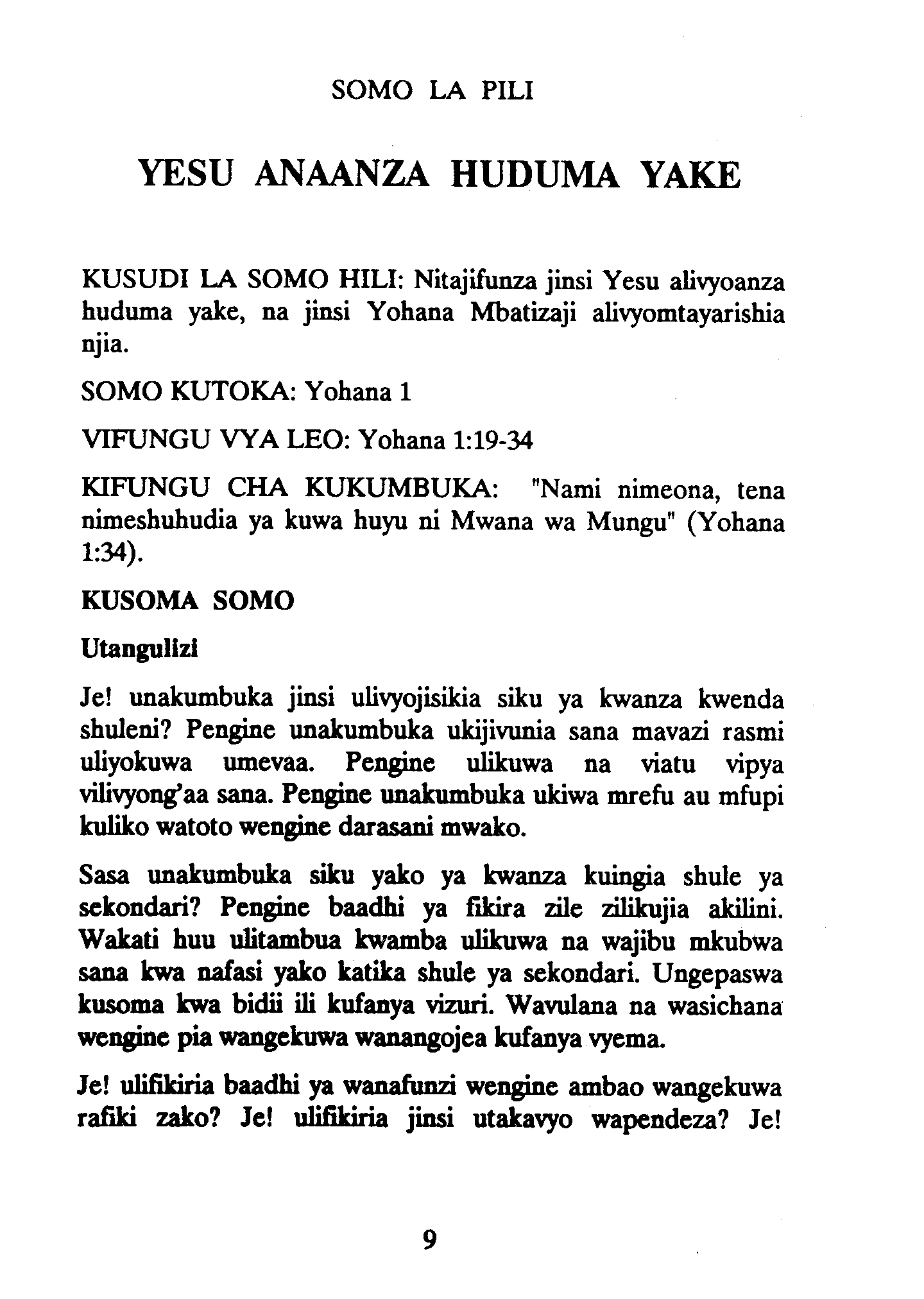 SOMO LA PILI

YESU ANAANZA HUDUMA YAKE

KUSUDI LA SOMO HILI: Nitajifunza jinsi Yesu alivyoanza huduma yake, na jinsi Yohana Mbatizaji alivyomtayarishia njia.

SOMO KUTOKA: Yohana 1

VIFUNGU VYA LEO: Yohana 1:19-34

KIFUNGU CHA KUKUMBUKA: "Nami nimeona, tena nimeshuhudia ya kuwa huyu ni Mwana wa Mungu" (Yohana 1:34).

KUSOMA SOMO

Utangulizi

Je! unakumbuka jinsi ulivyojisikia siku ya kwanza kwenda shuleni? Pengine unakumbuka ukijivunia sana mavazi rasmi uliyokuwa umevaa. Pengine ulikuwa na viatu vipya vilivyong'aa sana. Pengine unakumbuka ukiwa mrefu au mfupi kuliko watoto wengine darasani mwako.

Sasa unakumbuka siku yako ya kwanza kuingia shule ya sekondari? Pengine baadhi ya fikira zile zilikujia akilini. Wakati huu ulitambua kwamba ulikuwa na wajibu mkubwa sana kwa nafasi yako katika shule ya sekondari. Ungepaswa kusoma kwa bidii ili kufanya vizuri. Wavulana na wasichana wengine pia wangekuwa wanangojea kufanya vyema.

Je! ulifikiria baadhi ya wanafunzi wengine ambao wangekuwa rafiki zako? Je! ulifikiria jinsi utakavyo wapendeza? Je!

9